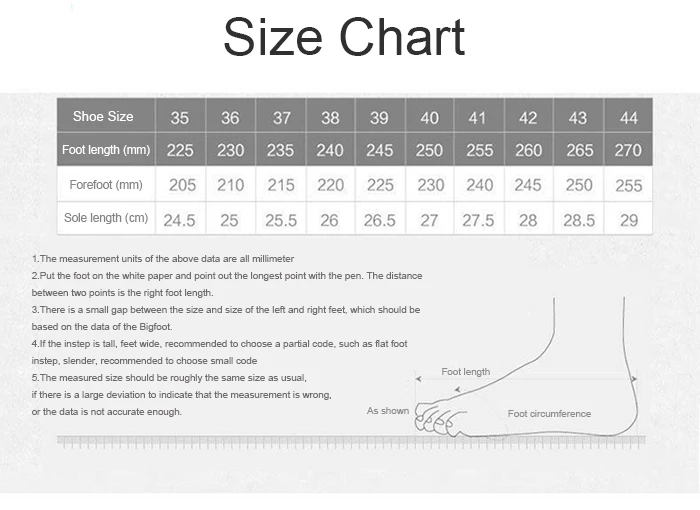 Size Chart

| Shoe Size | 35 | 36 | 37 | 38 | 39 | 40 | 41 | 42 | 43 | 44 |
|---|---|---|---|---|---|---|---|---|---|---|
| Foot length (mm) | 225 | 230 | 235 | 240 | 245 | 250 | 255 | 260 | 265 | 270 |
| Forefoot (mm) | 205 | 210 | 215 | 220 | 225 | 230 | 240 | 245 | 250 | 255 |
| Sole length (cm) | 24.5 | 25 | 25.5 | 26 | 26.5 | 27 | 27.5 | 28 | 28.5 | 29 |

1.The measurement units of the above data are all millimeter
2.Put the foot on the white paper and point out the longest point with the pen. The distance between two points is the right foot length.
3.There is a small gap between the size and size of the left and right feet, which should be based on the data of the Bigfoot.
4.If the instep is tall, feet wide, recommended to choose a partial code, such as flat foot instep, slender, recommended to choose small code
5.The measured size should be roughly the same size as usual, if there is a large deviation to indicate that the measurement is wrong, or the data is not accurate enough.

Foot length
As shown
Foot circumference